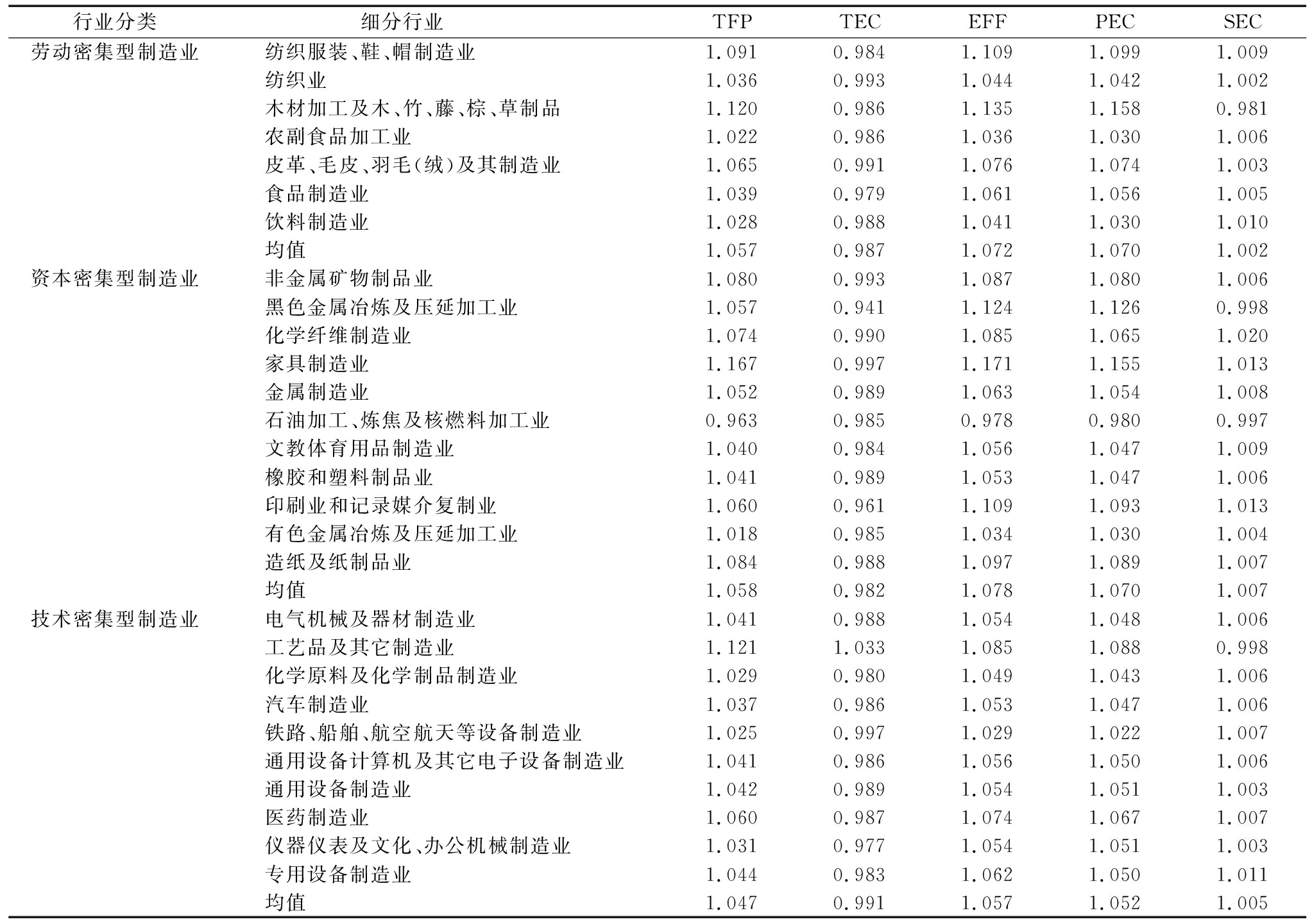 | 行业分类 | 细分行业 | TFP | TEC | EFF | PEC | SEC |
|---|---|---|---|---|---|---|
| 劳动密集型制造业 | 纺织服装、鞋、帽制造业 | 1.091 | 0.984 | 1.109 | 1.099 | 1.009 |
| | 纺织业 | 1.036 | 0.993 | 1.044 | 1.042 | 1.002 |
| | 木材加工及木、竹、藤、棕、草制品 | 1.120 | 0.986 | 1.135 | 1.158 | 0.981 |
| | 农副食品加工业 | 1.022 | 0.986 | 1.036 | 1.030 | 1.006 |
| | 皮革、毛皮、羽毛(绒)及其制造业 | 1.065 | 0.991 | 1.076 | 1.074 | 1.003 |
| | 食品制造业 | 1.039 | 0.979 | 1.061 | 1.056 | 1.005 |
| | 饮料制造业 | 1.028 | 0.988 | 1.041 | 1.030 | 1.010 |
| | 均值 | 1.057 | 0.987 | 1.072 | 1.070 | 1.002 |
| 资本密集型制造业 | 非金属矿物制品业 | 1.080 | 0.993 | 1.087 | 1.080 | 1.006 |
| | 黑色金属冶炼及压延加工业 | 1.057 | 0.941 | 1.124 | 1.126 | 0.998 |
| | 化学纤维制造业 | 1.074 | 0.990 | 1.085 | 1.065 | 1.020 |
| | 家具制造业 | 1.167 | 0.997 | 1.171 | 1.155 | 1.013 |
| | 金属制造业 | 1.052 | 0.989 | 1.063 | 1.054 | 1.008 |
| | 石油加工、炼焦及核燃料加工业 | 0.963 | 0.985 | 0.978 | 0.980 | 0.997 |
| | 文教体育用品制造业 | 1.040 | 0.984 | 1.056 | 1.047 | 1.009 |
| | 橡胶和塑料制品业 | 1.041 | 0.989 | 1.053 | 1.047 | 1.006 |
| | 印刷业和记录媒介复制业 | 1.060 | 0.961 | 1.109 | 1.093 | 1.013 |
| | 有色金属冶炼及压延加工业 | 1.018 | 0.985 | 1.034 | 1.030 | 1.004 |
| | 造纸及纸制品业 | 1.084 | 0.988 | 1.097 | 1.089 | 1.007 |
| | 均值 | 1.058 | 0.982 | 1.078 | 1.070 | 1.007 |
| 技术密集型制造业 | 电气机械及器材制造业 | 1.041 | 0.988 | 1.054 | 1.048 | 1.006 |
| | 工艺品及其它制造业 | 1.121 | 1.033 | 1.085 | 1.088 | 0.998 |
| | 化学原料及化学制品制造业 | 1.029 | 0.980 | 1.049 | 1.043 | 1.006 |
| | 汽车制造业 | 1.037 | 0.986 | 1.053 | 1.047 | 1.006 |
| | 铁路、船舶、航空航天等设备制造业 | 1.025 | 0.997 | 1.029 | 1.022 | 1.007 |
| | 通用设备计算机及其它电子设备制造业 | 1.041 | 0.986 | 1.056 | 1.050 | 1.006 |
| | 通用设备制造业 | 1.042 | 0.989 | 1.054 | 1.051 | 1.003 |
| | 医药制造业 | 1.060 | 0.987 | 1.074 | 1.067 | 1.007 |
| | 仪器仪表及文化、办公机械制造业 | 1.031 | 0.977 | 1.054 | 1.051 | 1.003 |
| | 专用设备制造业 | 1.044 | 0.983 | 1.062 | 1.050 | 1.011 |
| | 均值 | 1.047 | 0.991 | 1.057 | 1.052 | 1.005 |